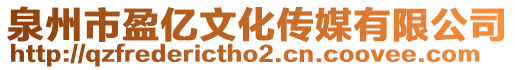 泉州市盈亿文化传媒有限公司
http://qzfrederictho2.cn.coovee.com